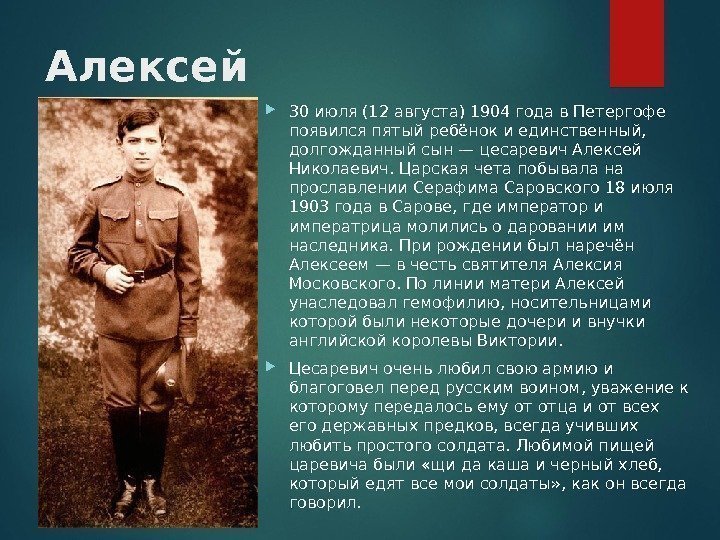 Алексей

30 июля (12 августа) 1904 года в Петергофе появился пятый ребёнок и единственный, долгожданный сын — цесаревич Алексей Николаевич. Царская чета побывала на прославлении Серафима Саровского 18 июля 1903 года в Сарове, где император и императрица молились о даровании им наследника. При рождении был наречён Алексеем — в честь святителя Алексия Московского. По линии матери Алексей унаследовал гемофилию, носительницами которой были некоторые дочери и внучки английской королевы Виктории.

Цесаревич очень любил свою армию и благоговел перед русским воином, уважение к которому передалось ему от отца и от всех его державных предков, всегда учивших любить простого солдата. Любимой пищей царевича были «щи да каша и черный хлеб, который едят все мои солдаты», как он всегда говорил.